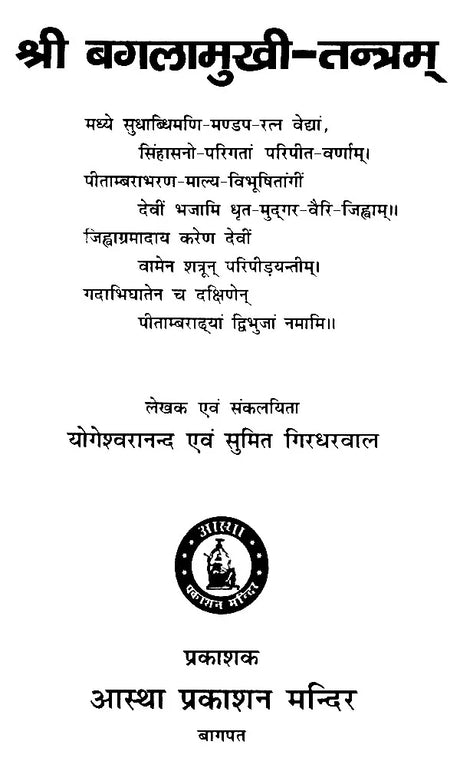 श्री बगलामुखी-तन्त्रम्

मध्ये सुधाब्धिमणि-मण्डप-रत्न वेद्यां,
सिंहासनो-परिगतां परिपीत-वर्णाम्।
पीताम्बराभरण-माल्य-विभूषितांगीं
देवीं भजामि धृत-मुद्गर-वैरि-जिह्वाम्॥
जिह्वाग्रमादाय करेण देवीं
वामेन शत्रून् परिपीड़यन्तीम्।
गदाभिघातेन च दक्षिणेन्
पीताम्बराढ्यां द्विभुजां नमामि॥

लेखक एवं संकलयिता
योगेश्वरानन्द एवं सुमित गिरधरवाल

आस्था
प्रकाशन मन्दिर

प्रकाशक
आस्था प्रकाशन मन्दिर
बागपत